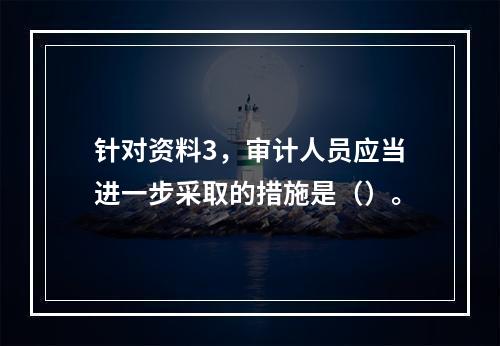 针对资料3，审计人员应当进一步采取的措施是（）。